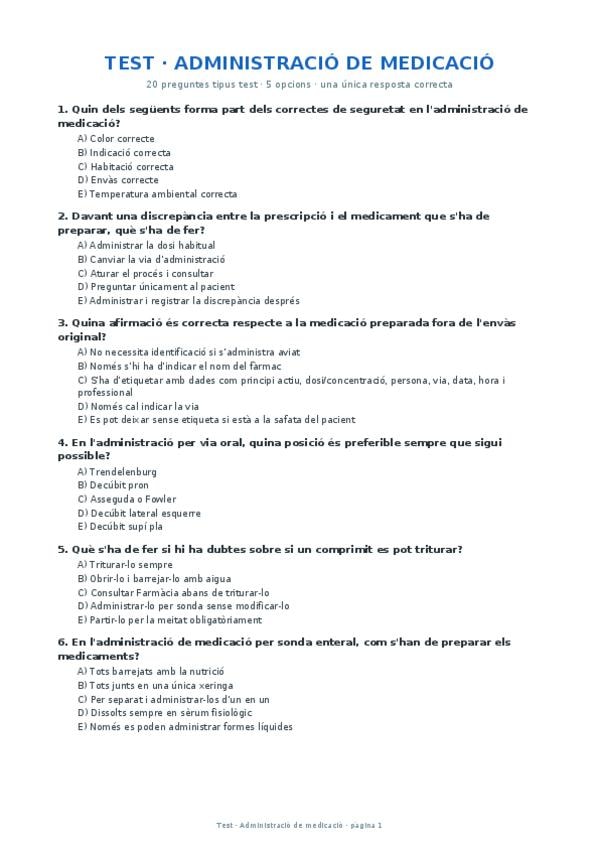 TEST · ADMINISTRACIÓ DE MEDICACIÓ

20 preguntes tipus test · 5 opcions · una única resposta correcta

1. Quin dels següents forma part dels correctes de seguretat en l'administració de medicació?
A) Color correcte
B) Indicació correcta
C) Habitació correcta
D) Envàs correcte
E) Temperatura ambiental correcta

2. Davant una discrepància entre la prescripció i el medicament que s'ha de preparar, què s'ha de fer?
A) Administrar la dosi habitual
B) Canviar la via d'administració
C) Aturar el procés i consultar
D) Preguntar únicament al pacient
E) Administrar i registrar la discrepància després

3. Quina afirmació és correcta respecte a la medicació preparada fora de l'envàs original?
A) No necessita identificació si s'administra aviat
B) Només s'hi ha d'indicar el nom del fàrmac
C) S'ha d'etiquetar amb dades com principi actiu, dosi/concentració, persona, via, data, hora i professional
D) Només cal indicar la via
E) Es pot deixar sense etiqueta si està a la safata del pacient

4. En l'administració per via oral, quina posició és preferible sempre que sigui possible?
A) Trendelenburg
B) Decúbit pron
C) Asseguda o Fowler
D) Decúbit lateral esquerre
E) Decúbit supí pla

5. Què s'ha de fer si hi ha dubtes sobre si un comprimit es pot triturar?
A) Triturar-lo sempre
B) Obrir-lo i barrejar-lo amb aigua
C) Consultar Farmàcia abans de triturar-lo
D) Administrar-lo per sonda sense modificar-lo
E) Partir-lo per la meitat obligatòriament

6. En l'administració de medicació per sonda enteral, com s'han de preparar els medicaments?
A) Tots barrejats amb la nutrició
B) Tots junts en una única xeringa
C) Per separat i administrar-los d'un en un
D) Dissolts sempre en sèrum fisiològic
E) Només es poden administrar formes líquides

Test · Administració de medicació · pàgina 1